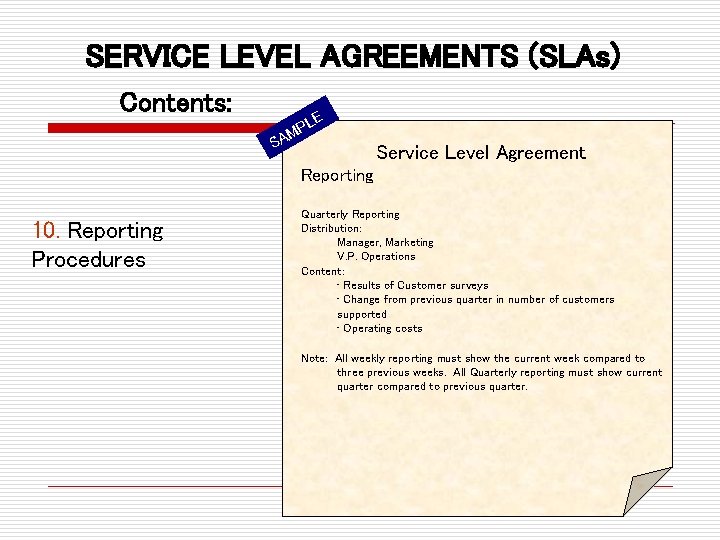 SERVICE LEVEL AGREEMENTS (SLAs)

Contents:

10. Reporting Procedures

SAMPLE

Service Level Agreement

Reporting

Quarterly Reporting
Distribution:
Manager, Marketing
V.P. Operations
Content:
- Results of Customer surveys
- Change from previous quarter in number of customers supported
- Operating costs

Note: All weekly reporting must show the current week compared to three previous weeks. All Quarterly reporting must show current quarter compared to previous quarter.